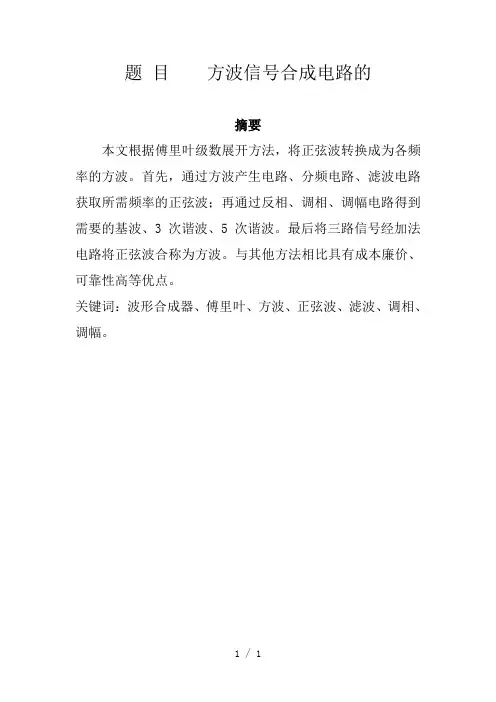 题 目　　方波信号合成电路的

摘要

本文根据傅里叶级数展开方法，将正弦波转换成为各频率的方波。首先，通过方波产生电路、分频电路、滤波电路获取所需频率的正弦波；再通过反相、调相、调幅电路得到需要的基波、3 次谐波、5 次谐波。最后将三路信号经加法电路将正弦波合称为方波。与其他方法相比具有成本廉价、可靠性高等优点。

关键词：波形合成器、傅里叶、方波、正弦波、滤波、调相、调幅。

1 / 1